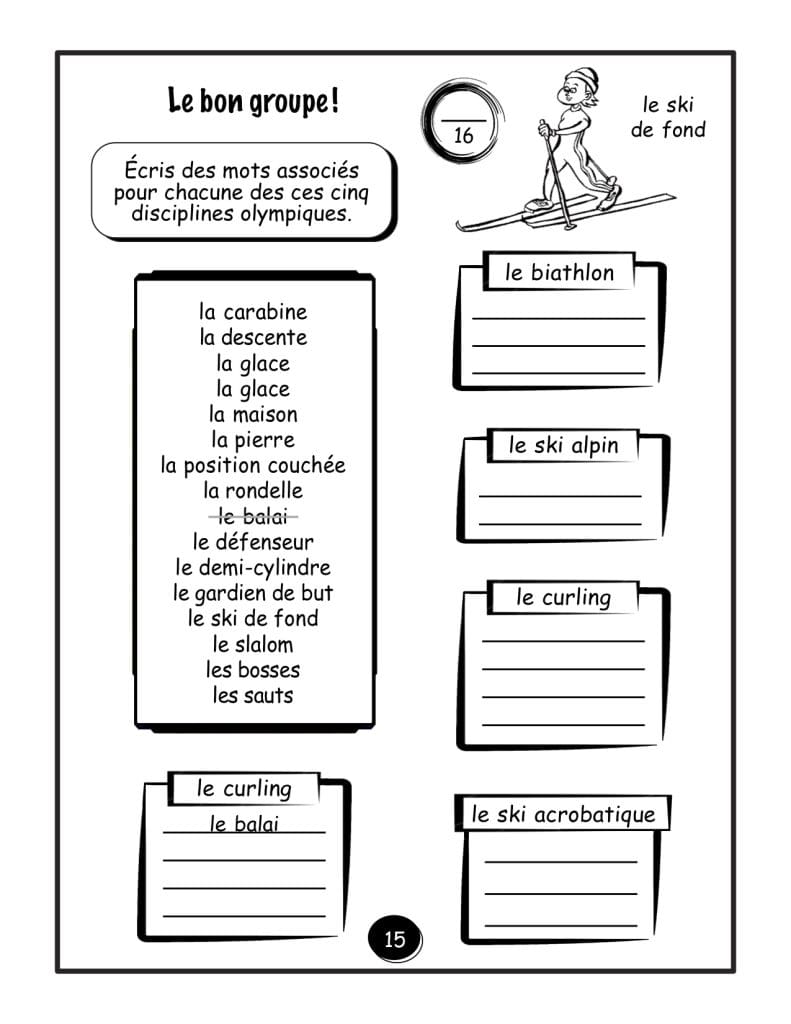 Le bon groupe !

16

le ski de fond

Écris des mots associés pour chacune des ces cinq disciplines olympiques.

la carabine
la descente
la glace
la glace
la maison
la pierre
la position couchée
la rondelle
~~le balai~~
le défenseur
le demi-cylindre
le gardien de but
le ski de fond
le slalom
les bosses
les sauts

le biathlon

le ski alpin

le curling

le curling
le balai

le ski acrobatique

15